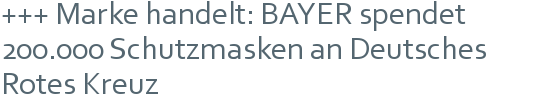 +++ Marke handelt: BAYER spendet 200.000 Schutzmasken an Deutsches Rotes Kreuz